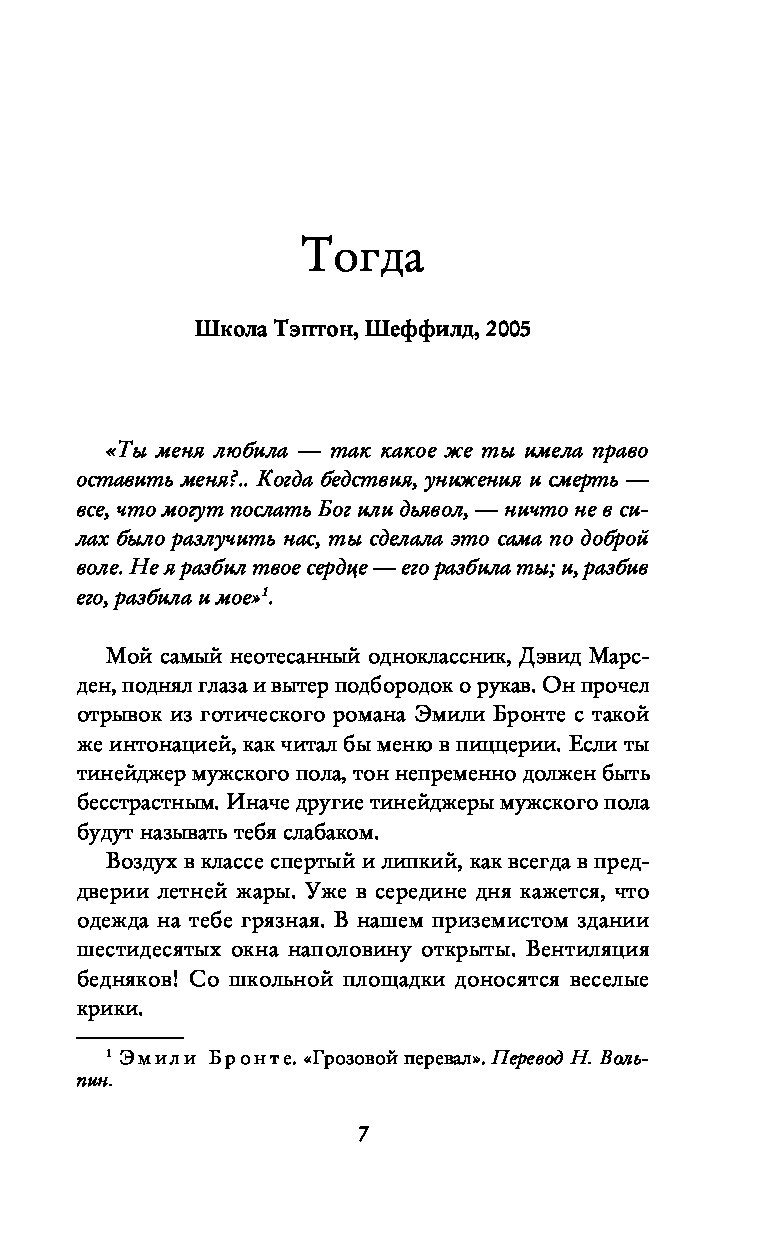 Тогда

Школа Тэптон, Шеффилд, 2005

«Ты меня любила — так какое же ты имела право оставить меня?.. Когда бедствия, унижения и смерть — все, что могут послать Бог или дьявол, — ничто не в силах было разлучить нас, ты сделала это сама по доброй воле. Не я разбил твое сердце — его разбила ты; и, разбив его, разбила и мое»$^1$.

Мой самый неотесанный одноклассник, Дэвид Марсден, поднял глаза и вытер подбородок о рукав. Он прочел отрывок из готического романа Эмили Бронте с такой же интонацией, как читал бы меню в пиццерии. Если ты тинейджер мужского пола, тон непременно должен быть бесстрастным. Иначе другие тинейджеры мужского пола будут называть тебя слабаком.

Воздух в классе спертый и липкий, как всегда в преддверии летней жары. Уже в середине дня кажется, что одежда на тебе грязная. В нашем приземистом здании шестидесятых окна наполовину открыты. Вентиляция бедняков! Со школьной площадки доносятся веселые крики.

$^1$ Эмили Бронте. «Грозовой перевал». Перевод Н. Вольпин.

7